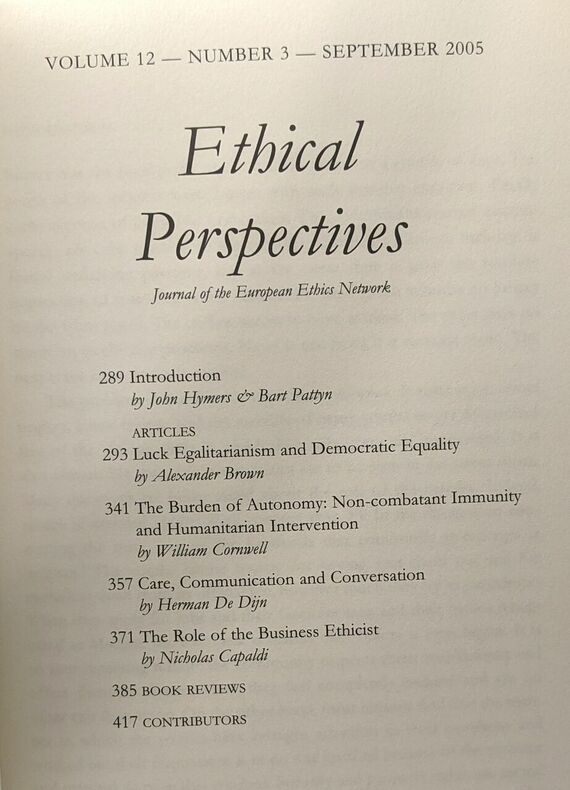 VOLUME 12 — NUMBER 3 — SEPTEMBER 2005

Ethical Perspectives

Journal of the European Ethics Network

289 Introduction
by John Hymers & Bart Pattyn

ARTICLES
293 Luck Egalitarianism and Democratic Equality
by Alexander Brown

341 The Burden of Autonomy: Non-combatant Immunity and Humanitarian Intervention
by William Cornwell

357 Care, Communication and Conversation
by Herman De Dijn

371 The Role of the Business Ethicist
by Nicholas Capaldi

385 BOOK REVIEWS

417 CONTRIBUTORS